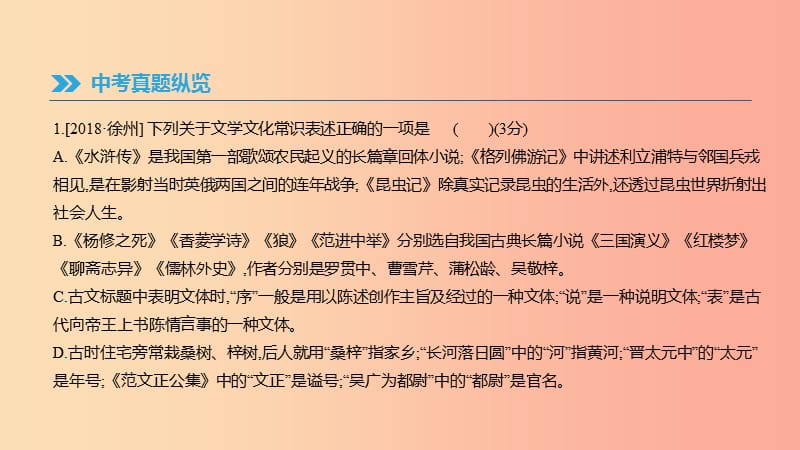 中考真题纵览

1.[2018·徐州] 下列关于文学文化常识表述正确的一项是　(　　)(3分)

A.《水浒传》是我国第一部歌颂农民起义的长篇章回体小说;《格列佛游记》中讲述利立浦特与邻国兵戎相见,是在影射当时英俄两国之间的连年战争;《昆虫记》除真实记录昆虫的生活外,还透过昆虫世界折射出社会人生。

B.《杨修之死》《香菱学诗》《狼》《范进中举》分别选自我国古典长篇小说《三国演义》《红楼梦》《聊斋志异》《儒林外史》,作者分别是罗贯中、曹雪芹、蒲松龄、吴敬梓。

C.古文标题中表明文体时,“序”一般是用以陈述创作主旨及经过的一种文体;“说”是一种说明文体;“表”是古代向帝王上书陈情言事的一种文体。

D.古时住宅旁常栽桑树、梓树,后人就用“桑梓”指家乡;“长河落日圆”中的“河”指黄河;“晋太元中”的“太元”是年号;《范文正公集》中的“文正”是谥号;“吴广为都尉”中的“都尉”是官名。